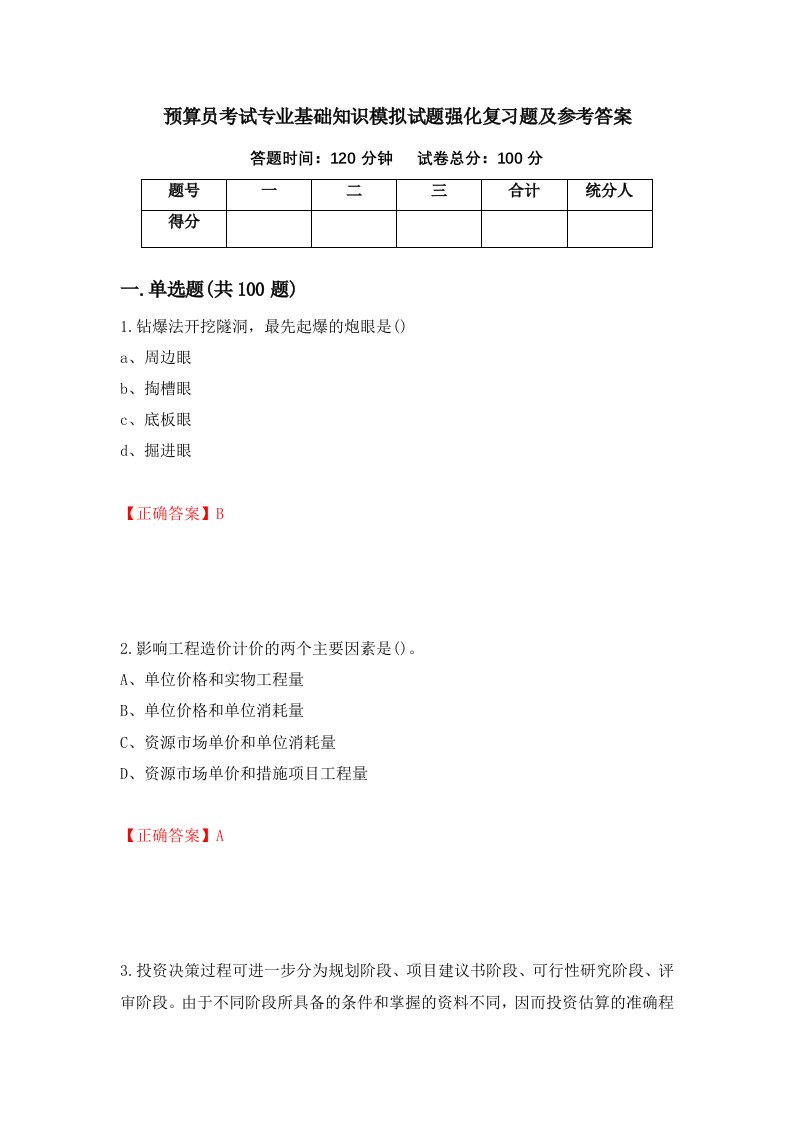 预算员考试专业基础知识模拟试题强化复习题及参考答案

答题时间：120 分钟　试卷总分：100 分

| 题号 | 一 | 二 | 三 | 合计 | 统分人 |
|---|---|---|---|---|---|
| 得分 | | | | | |

一.单选题(共 100 题)

1.钻爆法开挖隧洞，最先起爆的炮眼是()

a、周边眼

b、掏槽眼

c、底板眼

d、掘进眼

【正确答案】B

2.影响工程造价计价的两个主要因素是()。

A、单位价格和实物工程量

B、单位价格和单位消耗量

C、资源市场单价和单位消耗量

D、资源市场单价和措施项目工程量

【正确答案】A

3.投资决策过程可进一步分为规划阶段、项目建议书阶段、可行性研究阶段、评审阶段。由于不同阶段所具备的条件和掌握的资料不同，因而投资估算的准确程